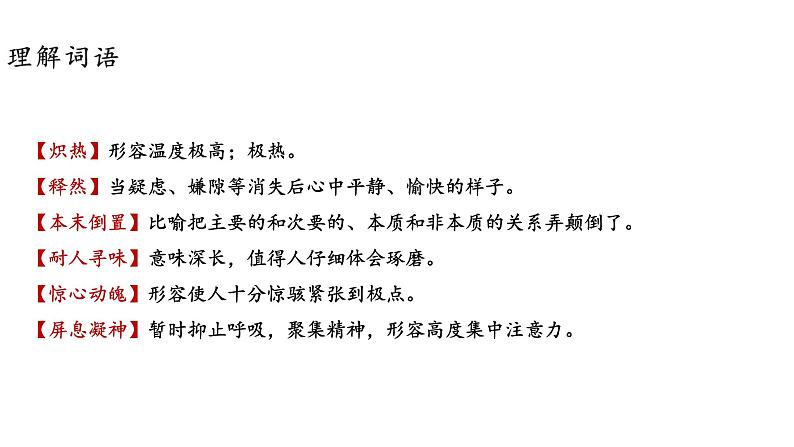 理解词语

【炽热】形容温度极高；极热。

【释然】当疑虑、嫌隙等消失后心中平静、愉快的样子。

【本末倒置】比喻把主要的和次要的、本质和非本质的关系弄颠倒了。

【耐人寻味】意味深长，值得人仔细体会琢磨。

【惊心动魄】形容使人十分惊骇紧张到极点。

【屏息凝神】暂时抑止呼吸，聚集精神，形容高度集中注意力。